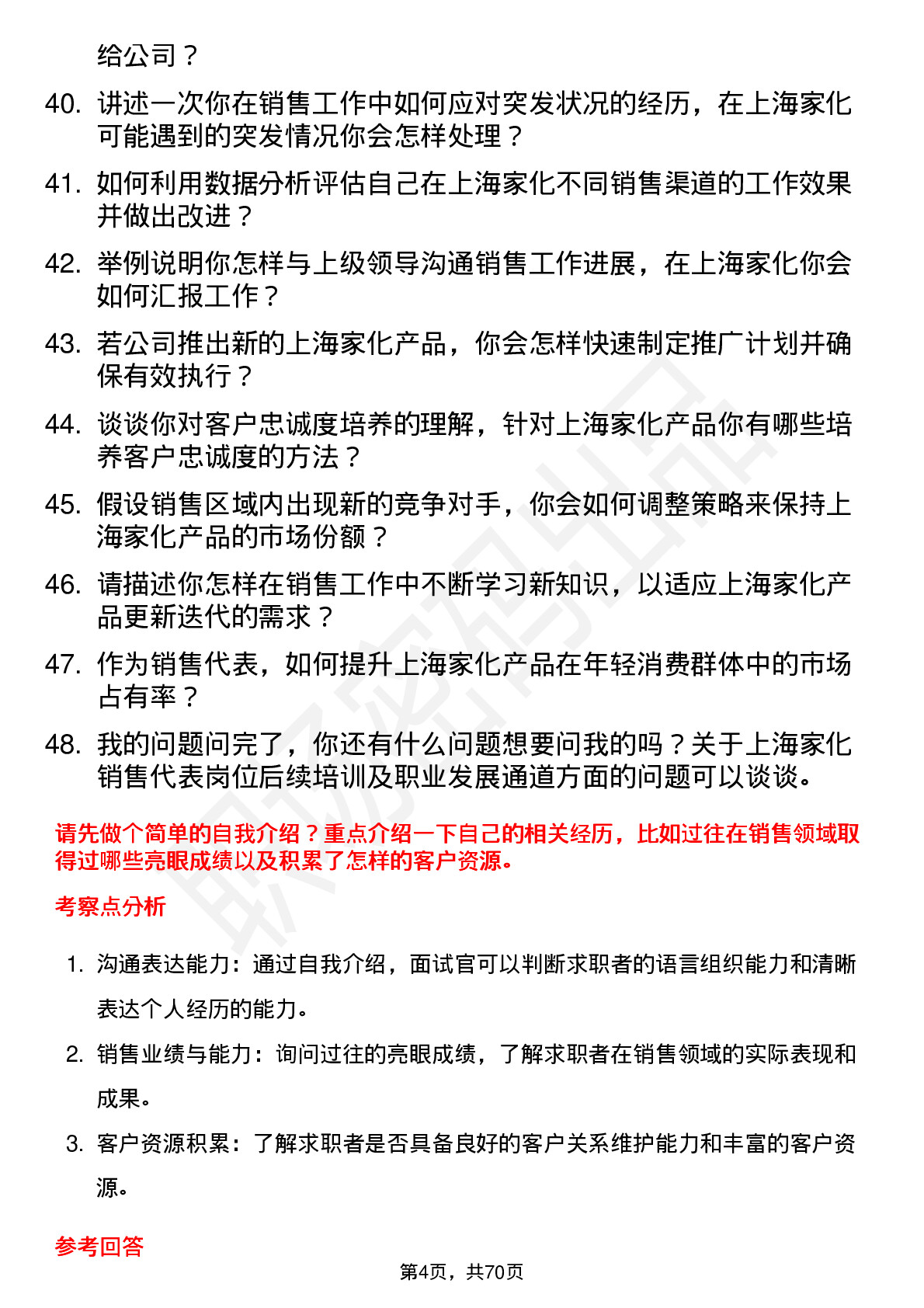 给公司？

40. 讲述一次你在销售工作中如何应对突发状况的经历，在上海家化可能遇到的突发情况你会怎样处理？

41. 如何利用数据分析评估自己在上海家化不同销售渠道的工作效果并做出改进？

42. 举例说明你怎样与上级领导沟通销售工作进展，在上海家化你会如何汇报工作？

43. 若公司推出新的上海家化产品，你会怎样快速制定推广计划并确保有效执行？

44. 谈谈你对客户忠诚度培养的理解，针对上海家化产品你有哪些培养客户忠诚度的方法？

45. 假设销售区域内出现新的竞争对手，你会如何调整策略来保持上海家化产品的市场份额？

46. 请描述你怎样在销售工作中不断学习新知识，以适应上海家化产品更新迭代的需求？

47. 作为销售代表，如何提升上海家化产品在年轻消费群体中的市场占有率？

48. 我的问题问完了，你还有什么问题想要问我的吗？关于上海家化销售代表岗位后续培训及职业发展通道方面的问题可以谈谈。

请先做个简单的自我介绍？重点介绍一下自己的相关经历，比如过往在销售领域取得过哪些亮眼成绩以及积累了怎样的客户资源。

考察点分析

1. 沟通表达能力：通过自我介绍，面试官可以判断求职者的语言组织能力和清晰表达个人经历的能力。

2. 销售业绩与能力：询问过往的亮眼成绩，了解求职者在销售领域的实际表现和成果。

3. 客户资源积累：了解求职者是否具备良好的客户关系维护能力和丰富的客户资源。

参考回答

第4页，共70页